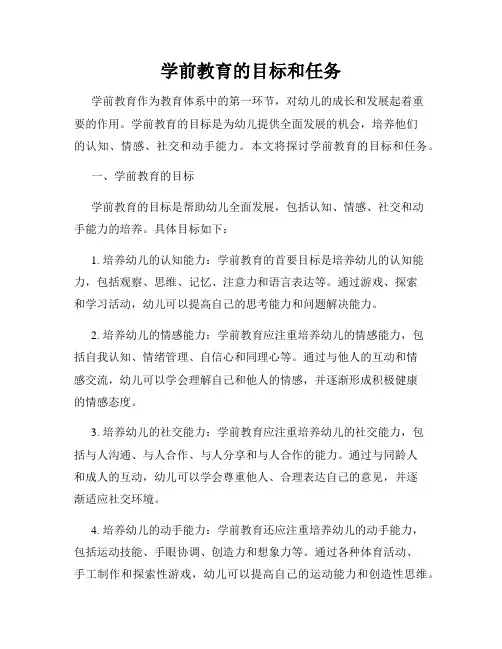 学前教育的目标和任务

学前教育作为教育体系中的第一环节，对幼儿的成长和发展起着重要的作用。学前教育的目标是为幼儿提供全面发展的机会，培养他们的认知、情感、社交和动手能力。本文将探讨学前教育的目标和任务。

一、学前教育的目标

学前教育的目标是帮助幼儿全面发展，包括认知、情感、社交和动手能力的培养。具体目标如下：

1. 培养幼儿的认知能力：学前教育的首要目标是培养幼儿的认知能力，包括观察、思维、记忆、注意力和语言表达等。通过游戏、探索和学习活动，幼儿可以提高自己的思考能力和问题解决能力。

2. 培养幼儿的情感能力：学前教育应注重培养幼儿的情感能力，包括自我认知、情绪管理、自信心和同理心等。通过与他人的互动和情感交流，幼儿可以学会理解自己和他人的情感，并逐渐形成积极健康的情感态度。

3. 培养幼儿的社交能力：学前教育应注重培养幼儿的社交能力，包括与人沟通、与人合作、与人分享和与人合作的能力。通过与同龄人和成人的互动，幼儿可以学会尊重他人、合理表达自己的意见，并逐渐适应社交环境。

4. 培养幼儿的动手能力：学前教育还应注重培养幼儿的动手能力，包括运动技能、手眼协调、创造力和想象力等。通过各种体育活动、手工制作和探索性游戏，幼儿可以提高自己的运动能力和创造性思维。